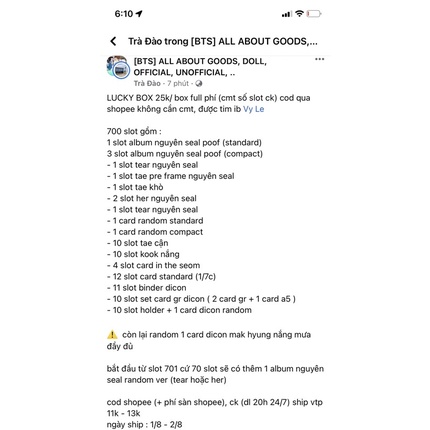 6:10

Trà Đào trong [BTS] ALL ABOUT GOODS,...

[BTS] ALL ABOUT GOODS, DOLL, OFFICIAL, UNOFFICIAL, ..
Trà Đào · 7 phút ·

LUCKY BOX 25k/ box full phí (cmt số slot ck) cod qua shopee không cần cmt, được tìm ib Vy Le

700 slot gồm :
1 slot album nguyên seal poof (standard)
3 slot album nguyên seal poof (compact)
- 1 slot tear nguyên seal
- 1 slot tae pre frame nguyên seal
- 1 slot tae khò
- 2 slot her nguyên seal
- 1 slot tear nguyên seal
- 1 card random standard
- 1 card random compact
- 10 slot tae cận
- 10 slot kook nắng
- 4 slot card in the seom
- 12 slot card standard (1/7c)
- 11 slot binder dicon
- 10 slot set card gr dicon ( 2 card gr + 1 card a5 )
- 10 slot holder + 1 card dicon random

⚠️ còn lại random 1 card dicon mak hyung nắng mưa đầy đủ

bắt đầu từ slot 701 cứ 70 slot sẽ có thêm 1 album nguyên seal random ver (tear hoặc her)

cod shopee (+ phí sàn shopee), ck (dl 20h 24/7) ship vtp 11k - 13k
ngày ship : 1/8 - 2/8